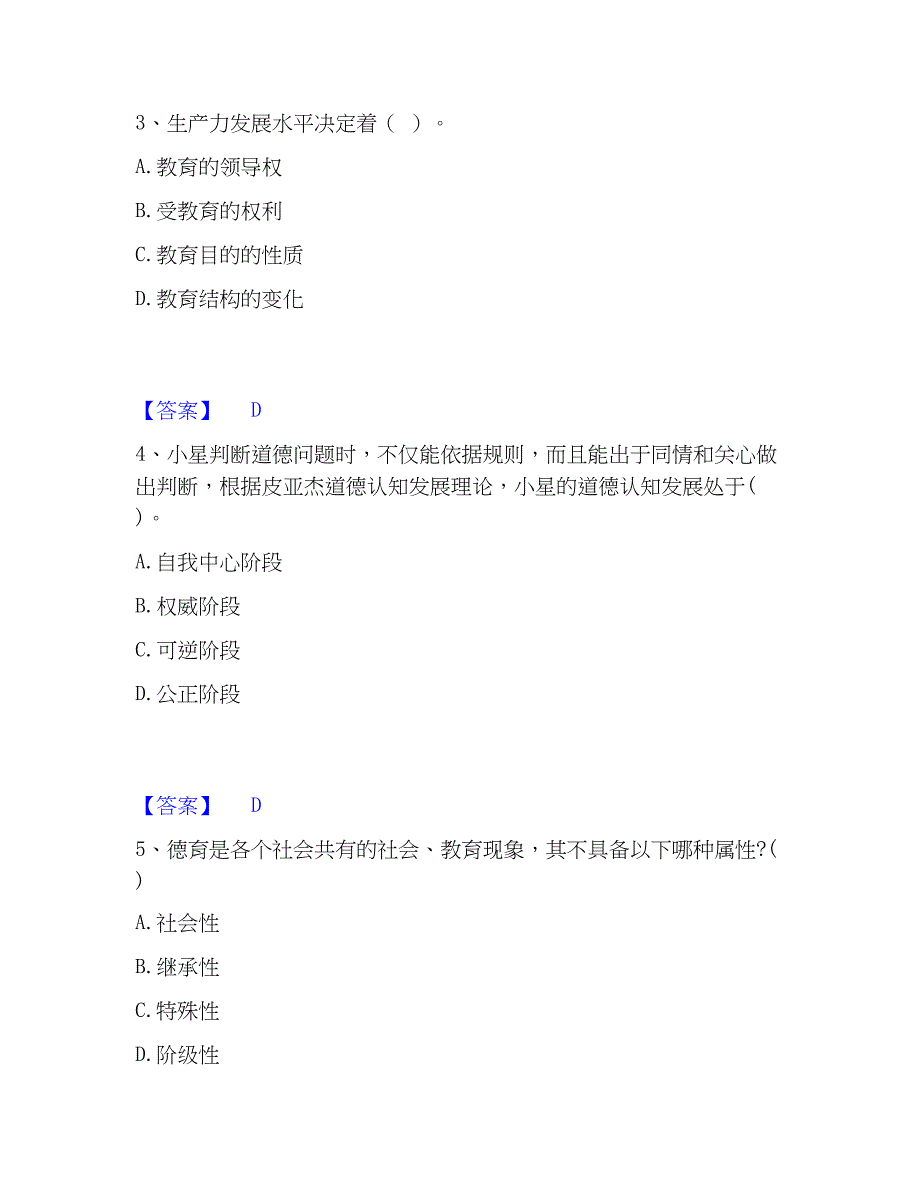 3、生产力发展水平决定着（ ）。

A. 教育的领导权

B. 受教育的权利

C. 教育目的的性质

D. 教育结构的变化

【答案】 D

4、小星判断道德问题时，不仅能依据规则，而且能出于同情和关心做出判断，根据皮亚杰道德认知发展理论，小星的道德认知发展处于( )。

A. 自我中心阶段

B. 权威阶段

C. 可逆阶段

D. 公正阶段

【答案】 D

5、德育是各个社会共有的社会、教育现象，其不具备以下哪种属性?( )

A. 社会性

B. 继承性

C. 特殊性

D. 阶级性